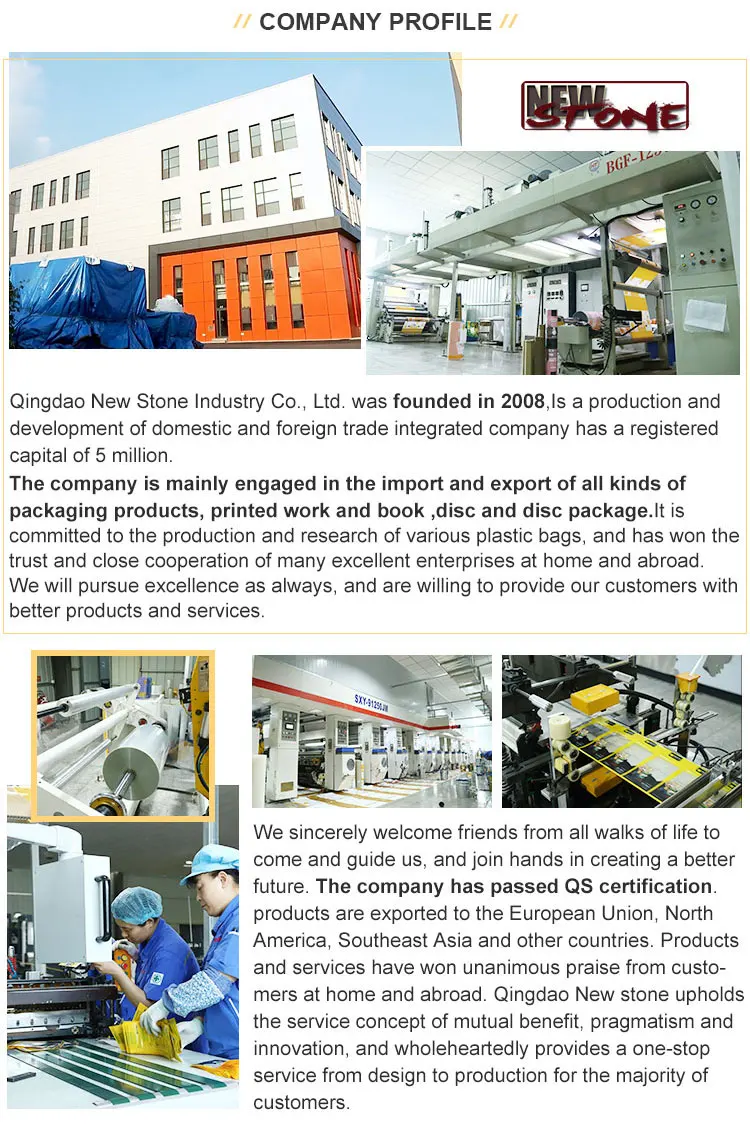 // COMPANY PROFILE //

NEW STONE

Qingdao New Stone Industry Co., Ltd. was founded in 2008,Is a production and development of domestic and foreign trade integrated company has a registered capital of 5 million.

The company is mainly engaged in the import and export of all kinds of packaging products, printed work and book ,disc and disc package.It is committed to the production and research of various plastic bags, and has won the trust and close cooperation of many excellent enterprises at home and abroad. We will pursue excellence as always, and are willing to provide our customers with better products and services.

We sincerely welcome friends from all walks of life to come and guide us, and join hands in creating a better future. The company has passed QS certification. products are exported to the European Union, North America, Southeast Asia and other countries. Products and services have won unanimous praise from customers at home and abroad. Qingdao New stone upholds the service concept of mutual benefit, pragmatism and innovation, and wholeheartedly provides a one-stop service from design to production for the majority of customers.